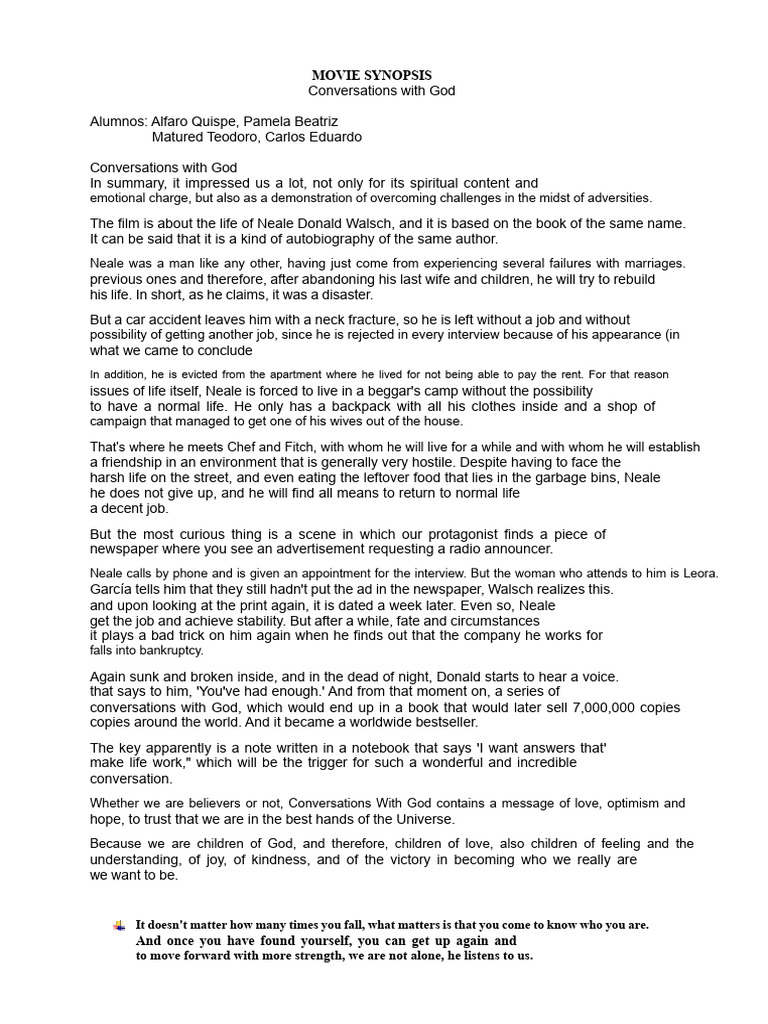 MOVIE SYNOPSIS
Conversations with God

Alumnos: Alfaro Quispe, Pamela Beatriz
Matured Teodoro, Carlos Eduardo

Conversations with God
In summary, it impressed us a lot, not only for its spiritual content and emotional charge, but also as a demonstration of overcoming challenges in the midst of adversities.

The film is about the life of Neale Donald Walsch, and it is based on the book of the same name. It can be said that it is a kind of autobiography of the same author.

Neale was a man like any other, having just come from experiencing several failures with marriages. previous ones and therefore, after abandoning his last wife and children, he will try to rebuild his life. In short, as he claims, it was a disaster.

But a car accident leaves him with a neck fracture, so he is left without a job and without possibility of getting another job, since he is rejected in every interview because of his appearance (in what we came to conclude

In addition, he is evicted from the apartment where he lived for not being able to pay the rent. For that reason issues of life itself, Neale is forced to live in a beggar's camp without the possibility to have a normal life. He only has a backpack with all his clothes inside and a shop of campaign that managed to get one of his wives out of the house.

That's where he meets Chef and Fitch, with whom he will live for a while and with whom he will establish a friendship in an environment that is generally very hostile. Despite having to face the harsh life on the street, and even eating the leftover food that lies in the garbage bins, Neale he does not give up, and he will find all means to return to normal life a decent job.

But the most curious thing is a scene in which our protagonist finds a piece of newspaper where you see an advertisement requesting a radio announcer.

Neale calls by phone and is given an appointment for the interview. But the woman who attends to him is Leora. García tells him that they still hadn't put the ad in the newspaper, Walsch realizes this. and upon looking at the print again, it is dated a week later. Even so, Neale get the job and achieve stability. But after a while, fate and circumstances it plays a bad trick on him again when he finds out that the company he works for falls into bankruptcy.

Again sunk and broken inside, and in the dead of night, Donald starts to hear a voice. that says to him, 'You've had enough.' And from that moment on, a series of conversations with God, which would end up in a book that would later sell 7,000,000 copies copies around the world. And it became a worldwide bestseller.

The key apparently is a note written in a notebook that says 'I want answers that' make life work," which will be the trigger for such a wonderful and incredible conversation.

Whether we are believers or not, Conversations With God contains a message of love, optimism and hope, to trust that we are in the best hands of the Universe.

Because we are children of God, and therefore, children of love, also children of feeling and the understanding, of joy, of kindness, and of the victory in becoming who we really are we want to be.

It doesn't matter how many times you fall, what matters is that you come to know who you are. And once you have found yourself, you can get up again and to move forward with more strength, we are not alone, he listens to us.